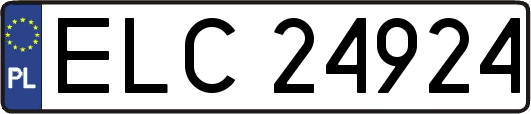 PL

ELC 24924